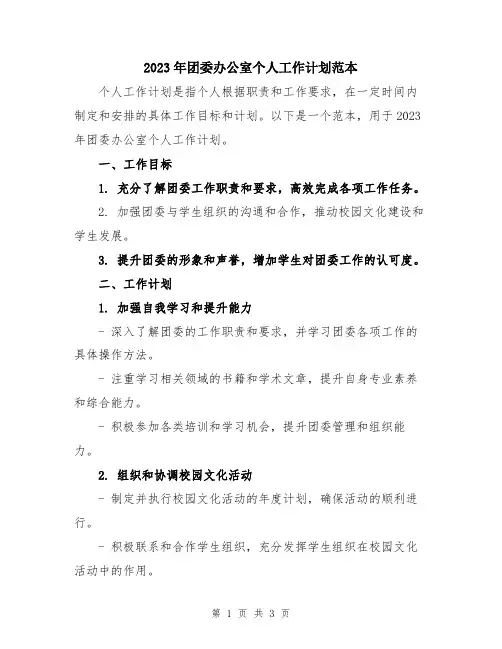 2023年团委办公室个人工作计划范本

个人工作计划是指个人根据职责和工作要求，在一定时间内制定和安排的具体工作目标和计划。以下是一个范本，用于2023年团委办公室个人工作计划。

一、工作目标

1. 充分了解团委工作职责和要求，高效完成各项工作任务。

2. 加强团委与学生组织的沟通和合作，推动校园文化建设和学生发展。

3. 提升团委的形象和声誉，增加学生对团委工作的认可度。

二、工作计划

1. 加强自我学习和提升能力

- 深入了解团委的工作职责和要求，并学习团委各项工作的具体操作方法。

- 注重学习相关领域的书籍和学术文章，提升自身专业素养和综合能力。

- 积极参加各类培训和学习机会，提升团委管理和组织能力。

2. 组织和协调校园文化活动

- 制定并执行校园文化活动的年度计划，确保活动的顺利进行。

- 积极联系和合作学生组织，充分发挥学生组织在校园文化活动中的作用。

第 1 页 共 3 页